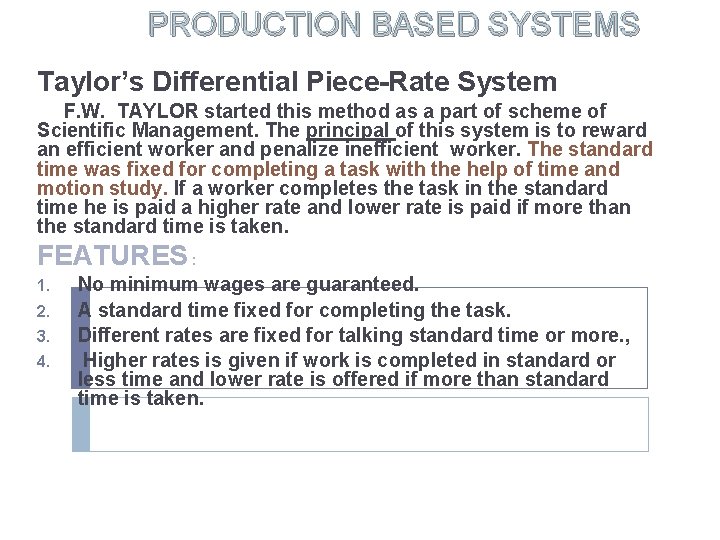 PRODUCTION BASED SYSTEMS

Taylor's Differential Piece-Rate System

F.W. TAYLOR started this method as a part of scheme of Scientific Management. The principal of this system is to reward an efficient worker and penalize inefficient worker. The standard time was fixed for completing a task with the help of time and motion study. If a worker completes the task in the standard time he is paid a higher rate and lower rate is paid if more than the standard time is taken.

FEATURES :

1. No minimum wages are guaranteed.
2. A standard time fixed for completing the task.
3. Different rates are fixed for talking standard time or more.,
4. Higher rates is given if work is completed in standard or less time and lower rate is offered if more than standard time is taken.